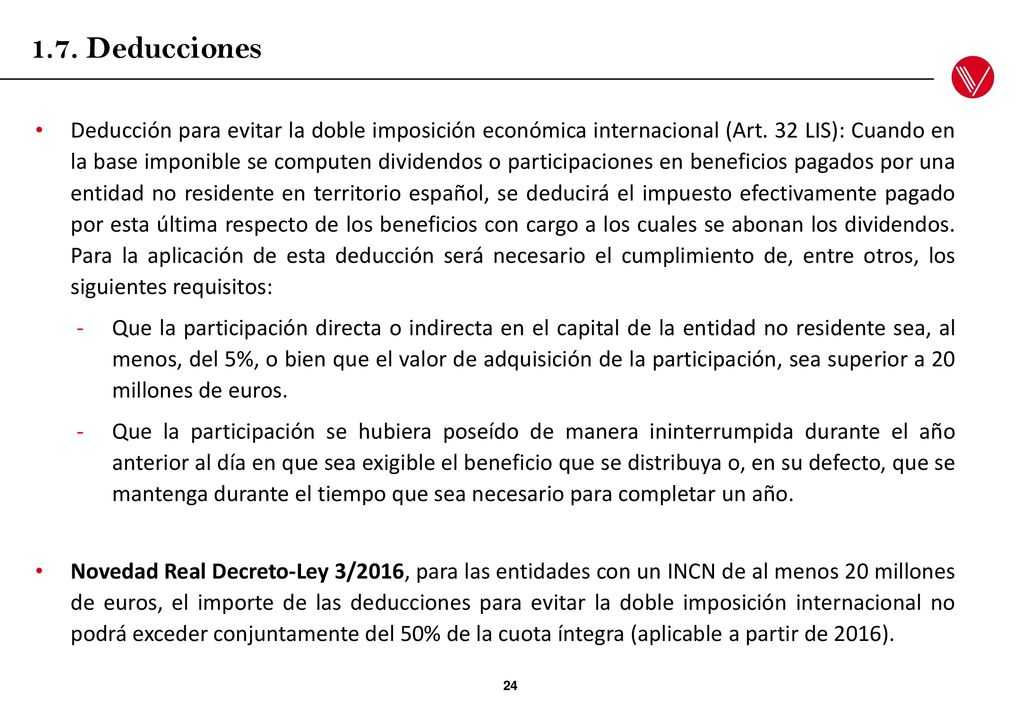 1.7. Deducciones

• Deducción para evitar la doble imposición económica internacional (Art. 32 LIS): Cuando en la base imponible se computen dividendos o participaciones en beneficios pagados por una entidad no residente en territorio español, se deducirá el impuesto efectivamente pagado por esta última respecto de los beneficios con cargo a los cuales se abonan los dividendos. Para la aplicación de esta deducción será necesario el cumplimiento de, entre otros, los siguientes requisitos:

- Que la participación directa o indirecta en el capital de la entidad no residente sea, al menos, del 5%, o bien que el valor de adquisición de la participación, sea superior a 20 millones de euros.

- Que la participación se hubiera poseído de manera ininterrumpida durante el año anterior al día en que sea exigible el beneficio que se distribuya o, en su defecto, que se mantenga durante el tiempo que sea necesario para completar un año.

• Novedad Real Decreto-Ley 3/2016, para las entidades con un INCN de al menos 20 millones de euros, el importe de las deducciones para evitar la doble imposición internacional no podrá exceder conjuntamente del 50% de la cuota íntegra (aplicable a partir de 2016).

24